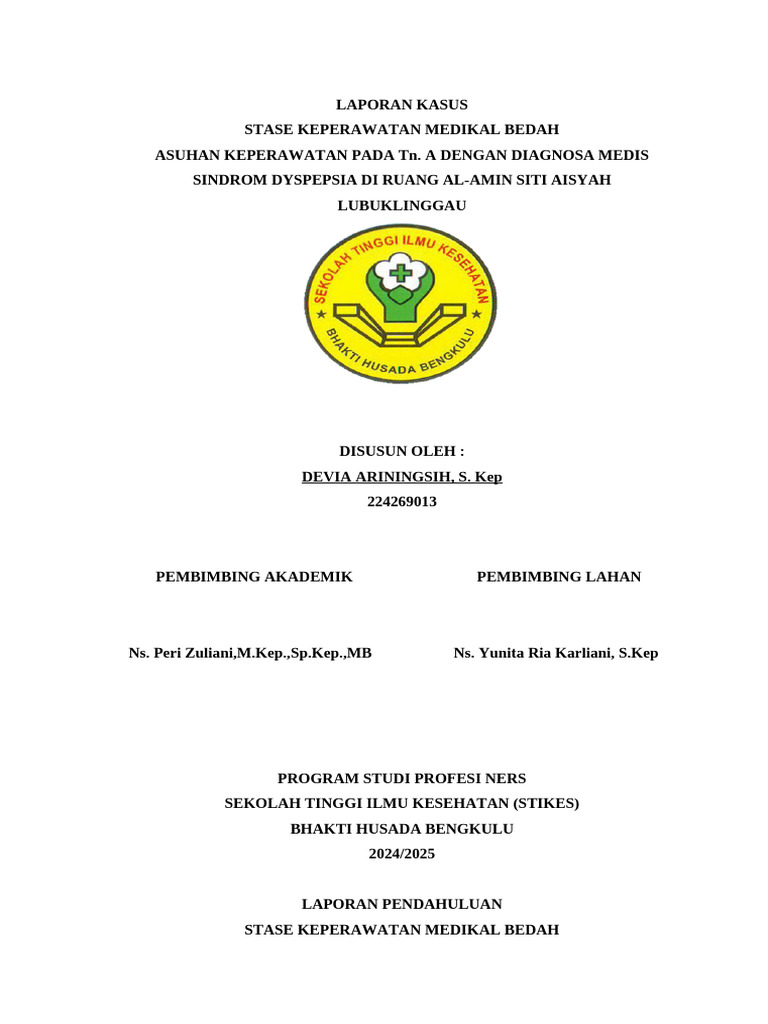 LAPORAN KASUS
STASE KEPERAWATAN MEDIKAL BEDAH
ASUHAN KEPERAWATAN PADA Tn. A DENGAN DIAGNOSA MEDIS SINDROM DYSPEPSIA DI RUANG AL-AMIN SITI AISYAH LUBUKLINGGAU

SEKOLAH TINGGI ILMU KESEHATAN
BHAKTI HUSADA BENGKULU

DISUSUN OLEH :
DEVIA ARININGSIH, S. Kep
224269013

PEMBIMBING AKADEMIK

Ns. Peri Zuliani,M.Kep.,Sp.Kep.,MB

PEMBIMBING LAHAN

Ns. Yunita Ria Karliani, S.Kep

PROGRAM STUDI PROFESI NERS
SEKOLAH TINGGI ILMU KESEHATAN (STIKES)
BHAKTI HUSADA BENGKULU
2024/2025

LAPORAN PENDAHULUAN
STASE KEPERAWATAN MEDIKAL BEDAH